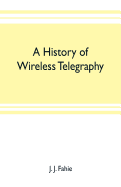 A History of Wireless Telegraphy

J. J. Fahie